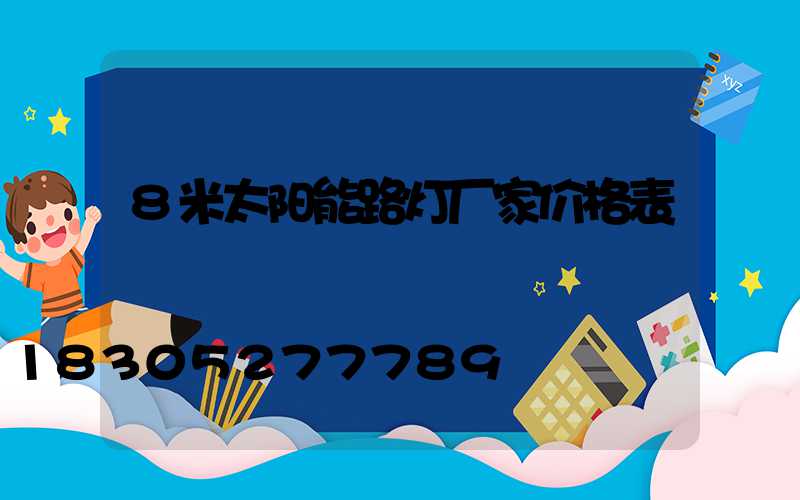 xyz

8米太阳能路灯厂家价格表

18305277789